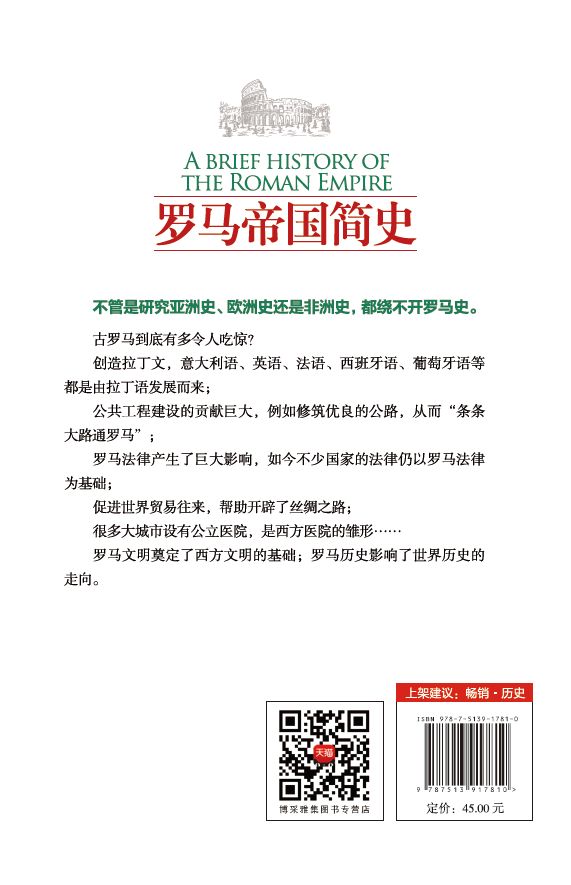 A BRIEF HISTORY OF THE ROMAN EMPIRE
罗马帝国简史

不管是研究亚洲史、欧洲史还是非洲史，都绕不开罗马史。

古罗马到底有多令人吃惊?

创造拉丁文，意大利语、英语、法语、西班牙语、葡萄牙语等都是由拉丁语发展而来；

公共工程建设的贡献巨大，例如修筑优良的公路，从而“条条大路通罗马”；

罗马法律产生了巨大影响，如今不少国家的法律仍以罗马法律为基础；

促进世界贸易往来，帮助开辟了丝绸之路；

很多大城市设有公立医院，是西方医院的雏形……

罗马文明奠定了西方文明的基础；罗马历史影响了世界历史的走向。

天猫
博采雅集图书专营店

上架建议：畅销·历史
ISBN 978-7-5139-1781-0
9 787513 917810 >
定价：45.00 元